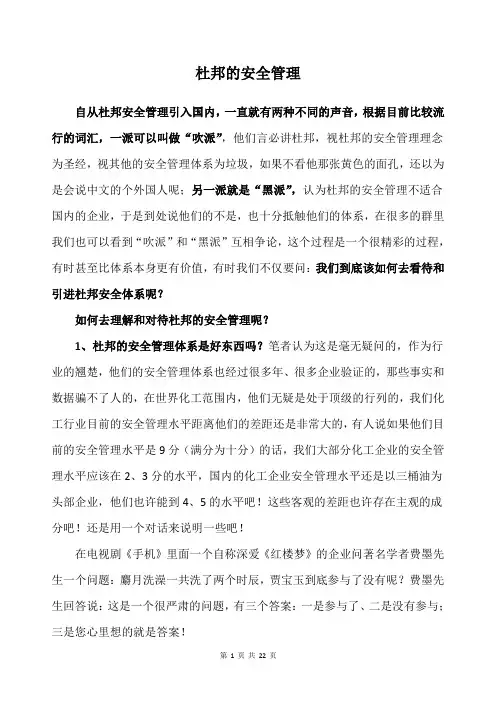 杜邦的安全管理

自从杜邦安全管理引入国内，一直就有两种不同的声音，根据目前比较流行的词汇，一派可以叫做“吹派”，他们言必讲杜邦，视杜邦的安全管理理念为圣经，视其他的安全管理体系为垃圾，如果不看他那张黄色的面孔，还以为是会说中文的个外国人呢；另一派就是“黑派”，认为杜邦的安全管理不适合国内的企业，于是到处说他们的不是，也十分抵触他们的体系，在很多的群里我们也可以看到“吹派”和“黑派”互相争论，这个过程是一个很精彩的过程，有时甚至比体系本身更有价值，有时我们不仅要问：我们到底该如何去看待和引进杜邦安全体系呢？

如何去理解和对待杜邦的安全管理呢？

1、杜邦的安全管理体系是好东西吗？笔者认为这是毫无疑问的，作为行业的翘楚，他们的安全管理体系也经过很多年、很多企业验证的，那些事实和数据骗不了人的，在世界化工范围内，他们无疑是处于顶级的行列的，我们化工行业目前的安全管理水平距离他们的差距还是非常大的，有人说如果他们目前的安全管理水平是9分（满分为十分）的话，我们大部分化工企业的安全管理水平应该在2、3分的水平，国内的化工企业安全管理水平还是以三桶油为头部企业，他们也许能到4、5的水平吧！这些客观的差距也许存在主观的成分吧！还是用一个对话来说明一些吧！

在电视剧《手机》里面一个自称深爱《红楼梦》的企业问著名学者费墨先生一个问题：麝月洗澡一共洗了两个时辰，贾宝玉到底参与了没有呢？费墨先生回答说：这是一个很严肃的问题，有三个答案：一是参与了、二是没有参与；三是您心里想的就是答案！

第 1 页 共 22 页